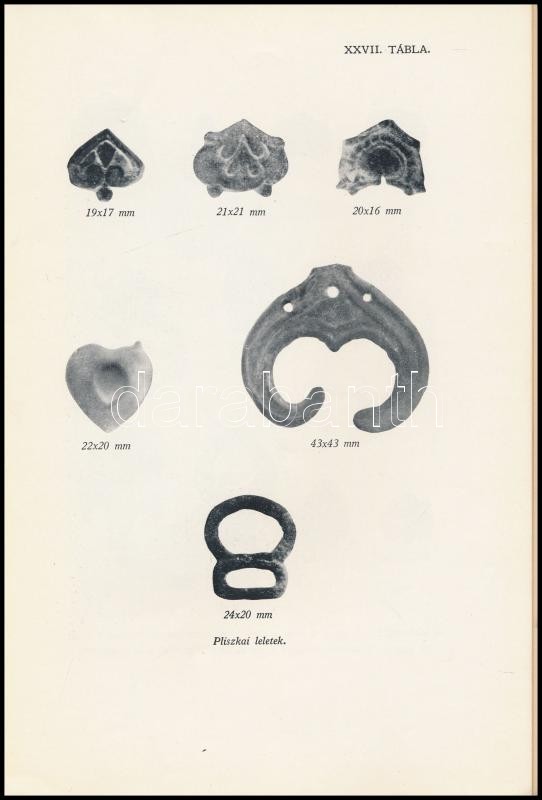 XXVII. TÁBLA.

19x17 mm

21x21 mm

20x16 mm

22x20 mm

43x43 mm

24x20 mm

Pliszkai leletek.

darabanth